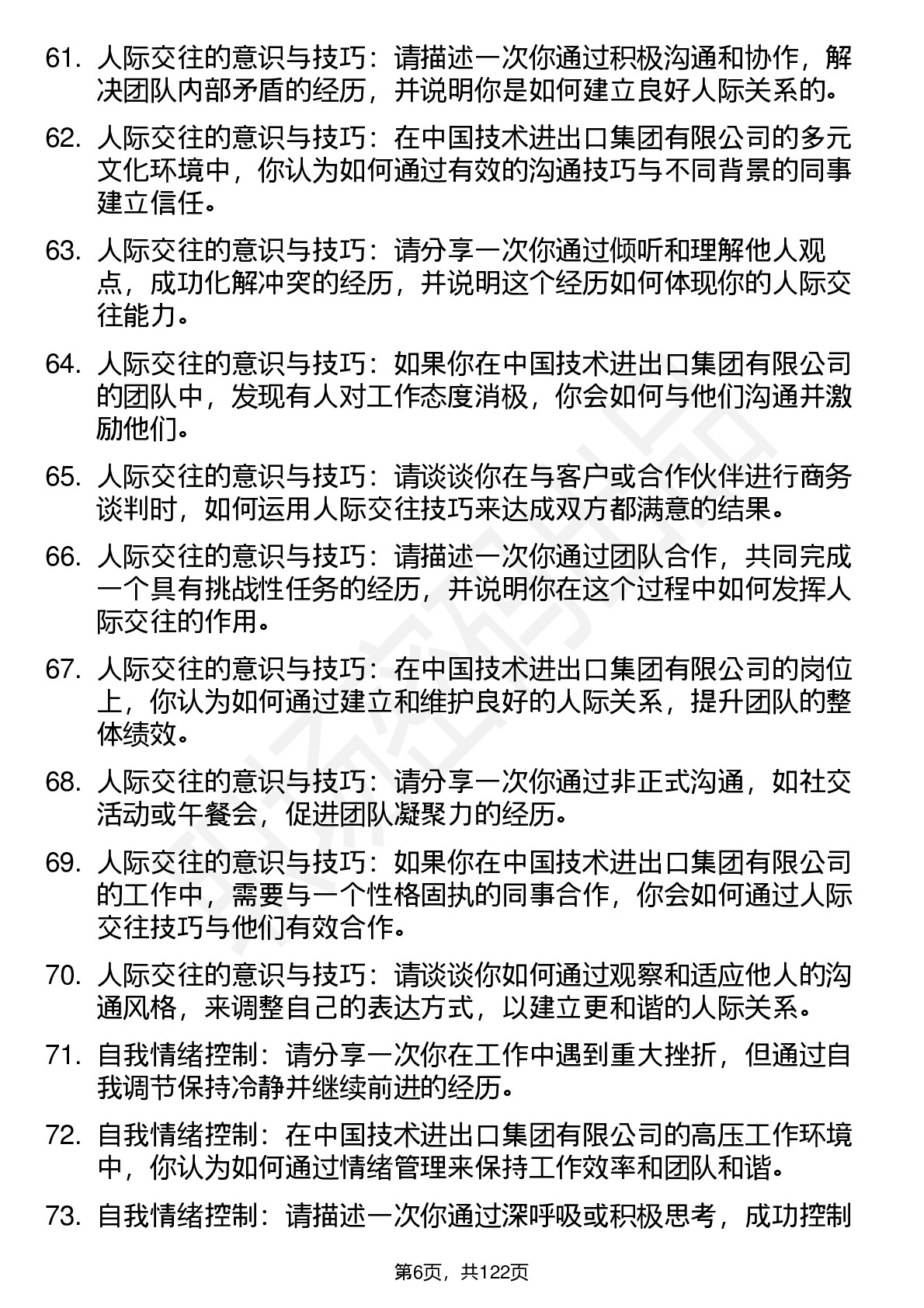 61. 人际交往的意识与技巧：请描述一次你通过积极沟通和协作，解决团队内部矛盾的经历，并说明你是如何建立良好人际关系的。

62. 人际交往的意识与技巧：在中国技术进出口集团有限公司的多元文化环境中，你认为如何通过有效的沟通技巧与不同背景的同事建立信任。

63. 人际交往的意识与技巧：请分享一次你通过倾听和理解他人观点，成功化解冲突的经历，并说明这个经历如何体现你的人际交往能力。

64. 人际交往的意识与技巧：如果你在中国技术进出口集团有限公司的团队中，发现有人对工作态度消极，你会如何与他们沟通并激励他们。

65. 人际交往的意识与技巧：请谈谈你在与客户或合作伙伴进行商务谈判时，如何运用人际交往技巧来达成双方都满意的结果。

66. 人际交往的意识与技巧：请描述一次你通过团队合作，共同完成一个具有挑战性任务的经历，并说明你在这个过程中如何发挥人际交往的作用。

67. 人际交往的意识与技巧：在中国技术进出口集团有限公司的岗位上，你认为如何通过建立和维护良好的人际关系，提升团队的整体绩效。

68. 人际交往的意识与技巧：请分享一次你通过非正式沟通，如社交活动或午餐会，促进团队凝聚力的经历。

69. 人际交往的意识与技巧：如果你在中国技术进出口集团有限公司的工作中，需要与一个性格固执的同事合作，你会如何通过人际交往技巧与他们有效合作。

70. 人际交往的意识与技巧：请谈谈你如何通过观察和适应他人的沟通风格，来调整自己的表达方式，以建立更和谐的人际关系。

71. 自我情绪控制：请分享一次你在工作中遇到重大挫折，但通过自我调节保持冷静并继续前进的经历。

72. 自我情绪控制：在中国技术进出口集团有限公司的高压工作环境中，你认为如何通过情绪管理来保持工作效率和团队和谐。

73. 自我情绪控制：请描述一次你通过深呼吸或积极思考，成功控制

第6页，共122页